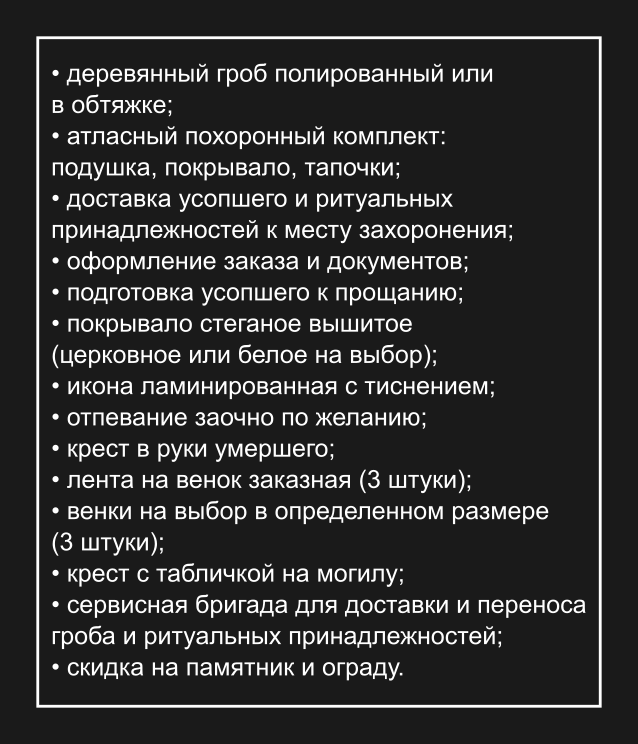 • деревянный гроб полированный или в обтяжке;
• атласный похоронный комплект: подушка, покрывало, тапочки;
• доставка усопшего и ритуальных принадлежностей к месту захоронения;
• оформление заказа и документов;
• подготовка усопшего к прощанию;
• покрывало стеганое вышитое (церковное или белое на выбор);
• икона ламинированная с тиснением;
• отпевание заочно по желанию;
• крест в руки умершего;
• лента на венок заказная (3 штуки);
• венки на выбор в определенном размере (3 штуки);
• крест с табличкой на могилу;
• сервисная бригада для доставки и переноса гроба и ритуальных принадлежностей;
• скидка на памятник и ограду.